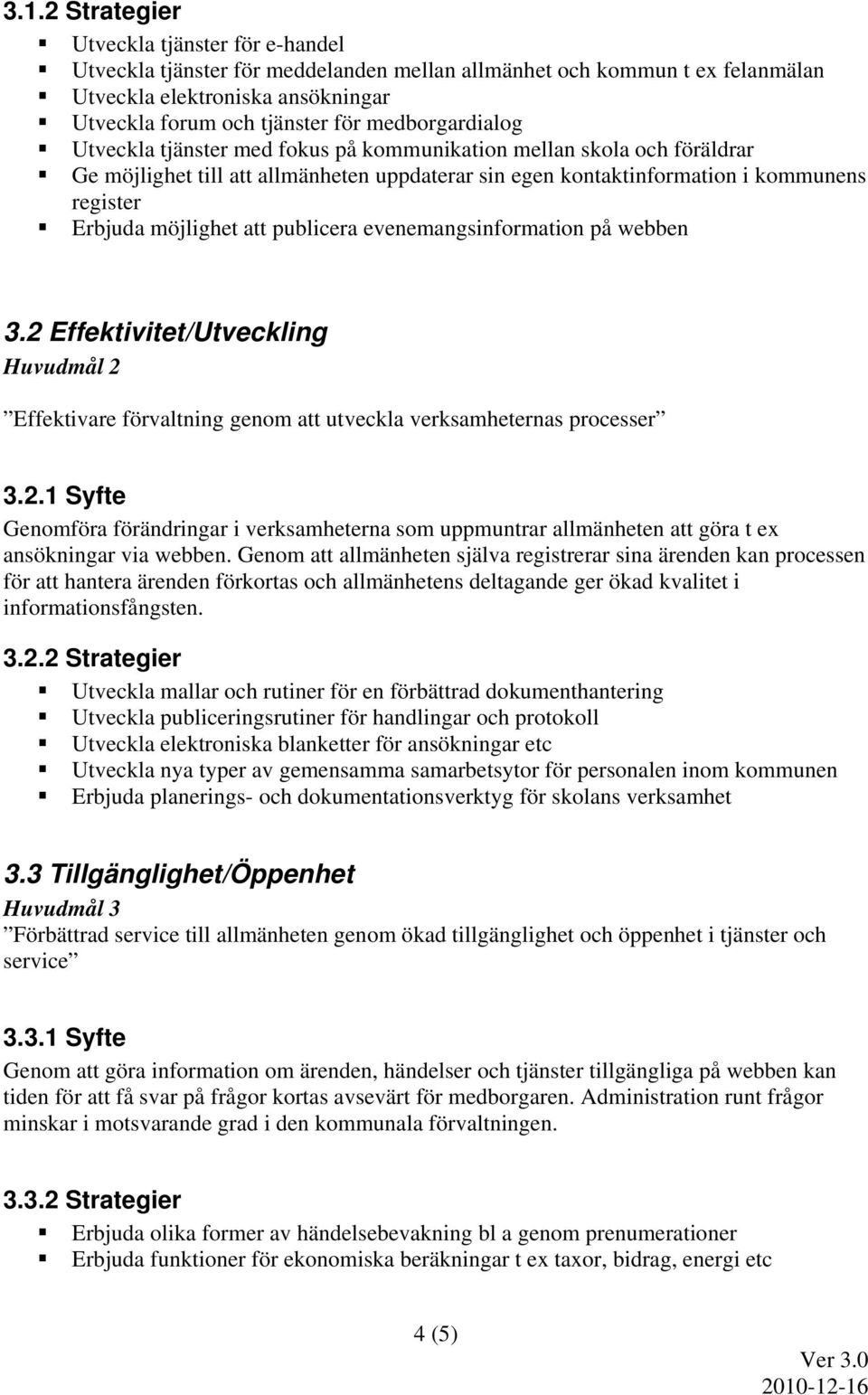 3.1.2 Strategier

- Utveckla tjänster för e-handel
- Utveckla tjänster för meddelanden mellan allmänhet och kommun t ex felanmälan
- Utveckla elektroniska ansökningar
- Utveckla forum och tjänster för medborgardialog
- Utveckla tjänster med fokus på kommunikation mellan skola och föräldrar
- Ge möjlighet till att allmänheten uppdaterar sin egen kontaktinformation i kommunens register
- Erbjuda möjlighet att publicera evenemangsinformation på webben

3.2 Effektivitet/Utveckling

Huvudmål 2

”Effektivare förvaltning genom att utveckla verksamheternas processer”

3.2.1 Syfte

Genomföra förändringar i verksamheterna som uppmuntrar allmänheten att göra t ex ansökningar via webben. Genom att allmänheten själva registrerar sina ärenden kan processen för att hantera ärenden förkortas och allmänhetens deltagande ger ökad kvalitet i informationsfångsten.

3.2.2 Strategier

- Utveckla mallar och rutiner för en förbättrad dokumenthantering
- Utveckla publiceringsrutiner för handlingar och protokoll
- Utveckla elektroniska blanketter för ansökningar etc
- Utveckla nya typer av gemensamma samarbetsytor för personalen inom kommunen
- Erbjuda planerings- och dokumentationsverktyg för skolans verksamhet

3.3 Tillgänglighet/Öppenhet

Huvudmål 3

”Förbättrad service till allmänheten genom ökad tillgänglighet och öppenhet i tjänster och service”

3.3.1 Syfte

Genom att göra information om ärenden, händelser och tjänster tillgängliga på webben kan tiden för att få svar på frågor kortas avsevärt för medborgaren. Administration runt frågor minskar i motsvarande grad i den kommunala förvaltningen.

3.3.2 Strategier

- Erbjuda olika former av händelsebevakning bl a genom prenumerationer
- Erbjuda funktioner för ekonomiska beräkningar t ex taxor, bidrag, energi etc

4 (5)

Ver 3.0
2010-12-16